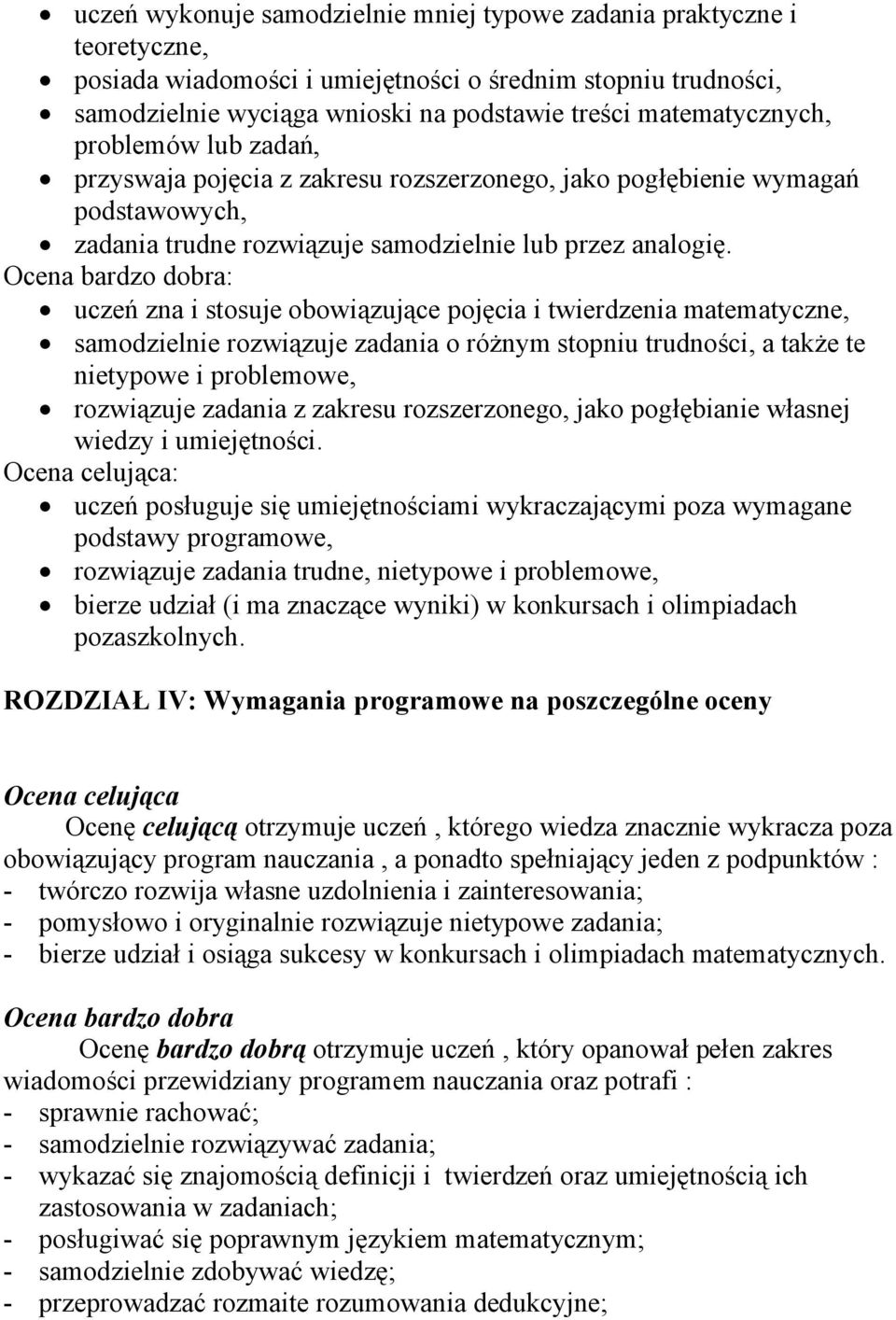 • uczeń wykonuje samodzielnie mniej typowe zadania praktyczne i teoretyczne,
• posiada wiadomości i umiejętności o średnim stopniu trudności,
• samodzielnie wyciąga wnioski na podstawie treści matematycznych, problemów lub zadań,
• przyswaja pojęcia z zakresu rozszerzonego, jako pogłębienie wymagań podstawowych,
• zadania trudne rozwiązuje samodzielnie lub przez analogię.
Ocena bardzo dobra:
• uczeń zna i stosuje obowiązujące pojęcia i twierdzenia matematyczne,
• samodzielnie rozwiązuje zadania o różnym stopniu trudności, a także te nietypowe i problemowe,
• rozwiązuje zadania z zakresu rozszerzonego, jako pogłębianie własnej wiedzy i umiejętności.
Ocena celująca:
• uczeń posługuje się umiejętnościami wykraczającymi poza wymagane podstawy programowe,
• rozwiązuje zadania trudne, nietypowe i problemowe,
• bierze udział (i ma znaczące wyniki) w konkursach i olimpiadach pozaszkolnych.

ROZDZIAŁ IV: Wymagania programowe na poszczególne oceny

Ocena celująca
Ocenę celującą otrzymuje uczeń , którego wiedza znacznie wykracza poza obowiązujący program nauczania , a ponadto spełniający jeden z podpunktów :
- twórczo rozwija własne uzdolnienia i zainteresowania;
- pomysłowo i oryginalnie rozwiązuje nietypowe zadania;
- bierze udział i osiąga sukcesy w konkursach i olimpiadach matematycznych.

Ocena bardzo dobra
Ocenę bardzo dobrą otrzymuje uczeń , który opanował pełen zakres wiadomości przewidziany programem nauczania oraz potrafi :
- sprawnie rachować;
- samodzielnie rozwiązywać zadania;
- wykazać się znajomością definicji i twierdzeń oraz umiejętnością ich zastosowania w zadaniach;
- posługiwać się poprawnym językiem matematycznym;
- samodzielnie zdobywać wiedzę;
- przeprowadzać rozmaite rozumowania dedukcyjne;